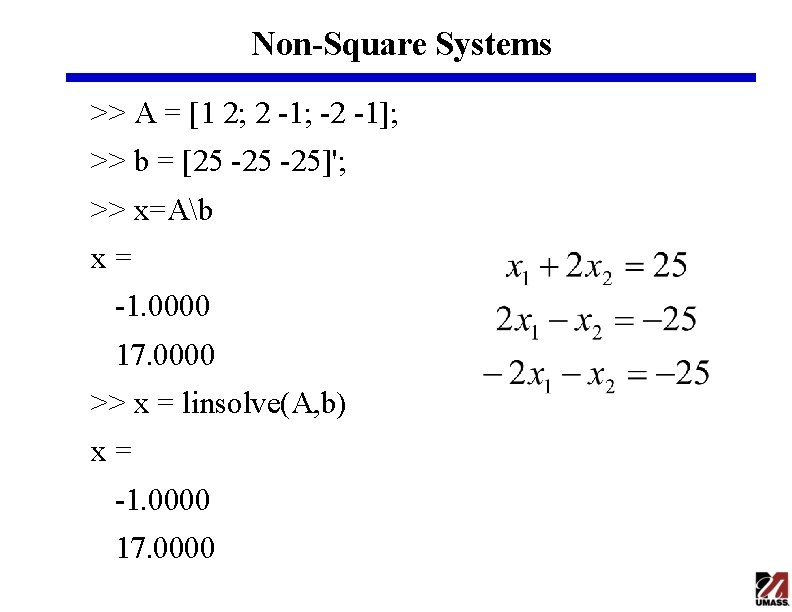 Non-Square Systems

>> A = [1 2; 2 -1; -2 -1];

>> b = [25 -25 -25]';

>> x=A\b

x =

-1.0000

17.0000

>> x = linsolve(A,b)

x =

-1.0000

17.0000

$x_1 + 2x_2 = 25$
$2x_1 - x_2 = -25$
$-2x_1 - x_2 = -25$

UMASS.